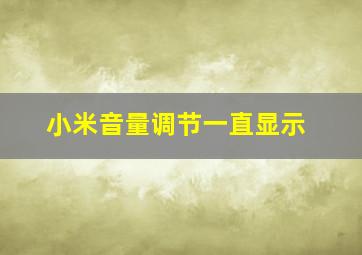 小米音量调节一直显示